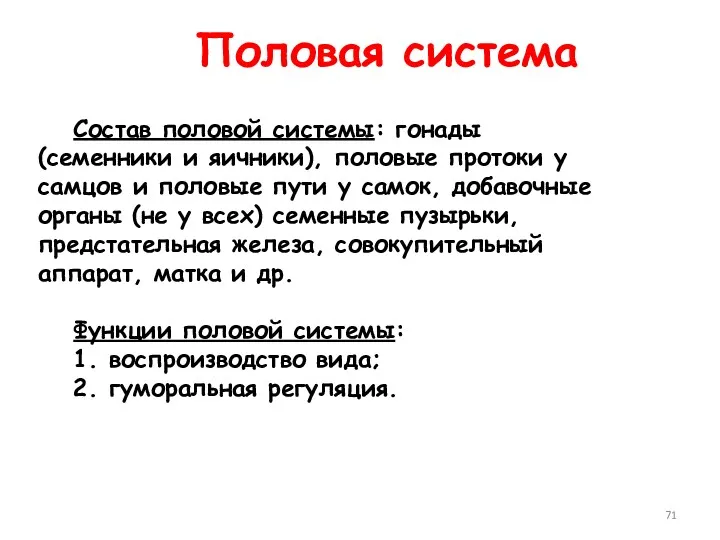 Половая система

Состав половой системы: гонады (семенники и яичники), половые протоки у самцов и половые пути у самок, добавочные органы (не у всех) семенные пузырьки, предстательная железа, совокупительный аппарат, матка и др.

Функции половой системы:
1. воспроизводство вида;
2. гуморальная регуляция.

71